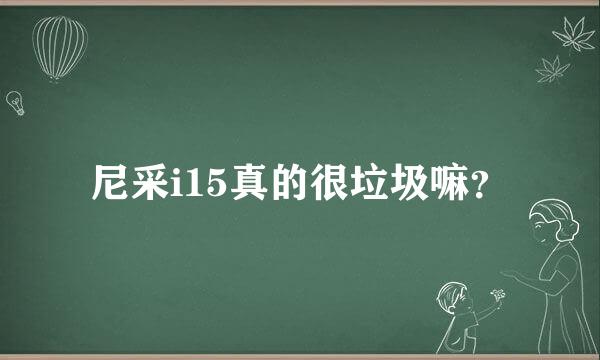 尼采i15真的很垃圾嘛?